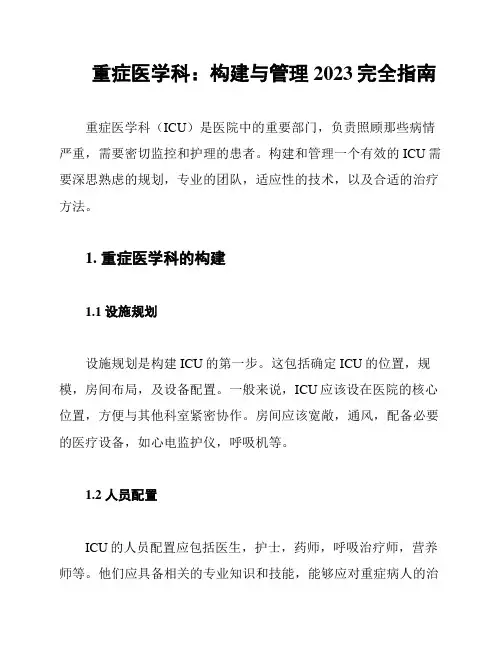 重症医学科：构建与管理 2023 完全指南

重症医学科（ICU）是医院中的重要部门，负责照顾那些病情严重，需要密切监控和护理的患者。构建和管理一个有效的 ICU 需要深思熟虑的规划，专业的团队，适应性的技术，以及合适的治疗方法。

1. 重症医学科的构建

1.1 设施规划

设施规划是构建 ICU 的第一步。这包括确定 ICU 的位置，规模，房间布局，及设备配置。一般来说，ICU 应该设在医院的核心位置，方便与其他科室紧密协作。房间应该宽敞，通风，配备必要的医疗设备，如心电监护仪，呼吸机等。

1.2 人员配置

ICU 的人员配置应包括医生，护士，药师，呼吸治疗师，营养师等。他们应具备相关的专业知识和技能，能够应对重症病人的治